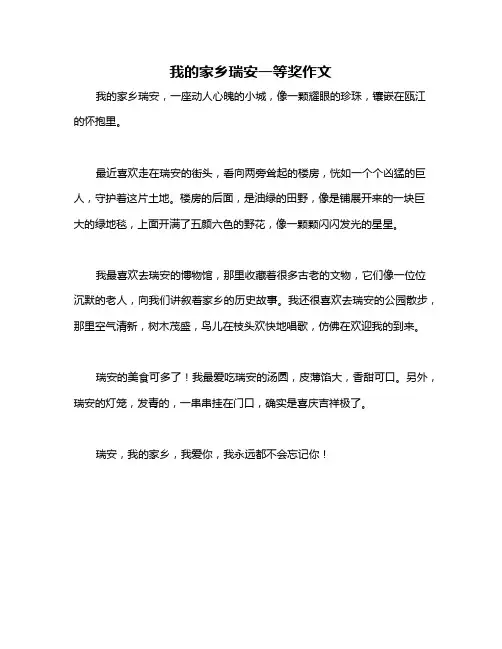 我的家乡瑞安一等奖作文

我的家乡瑞安，一座动人心魄的小城，像一颗耀眼的珍珠，镶嵌在瓯江的怀抱里。

最近喜欢走在瑞安的街头，看向两旁耸起的楼房，恍如一个个凶猛的巨人，守护着这片土地。楼房的后面，是油绿的田野，像是铺展开来的一块巨大的绿地毯，上面开满了五颜六色的野花，像一颗颗闪闪发光的星星。

我最喜欢去瑞安的博物馆，那里收藏着很多古老的文物，它们像一位位沉默的老人，向我们讲叙着家乡的历史故事。我还很喜欢去瑞安的公园散步，那里空气清新，树木茂盛，鸟儿在枝头欢快地唱歌，仿佛在欢迎我的到来。

瑞安的美食可多了！我最爱吃瑞安的汤圆，皮薄馅大，香甜可口。另外，瑞安的灯笼，发青的，一串串挂在门口，确实是喜庆吉祥极了。

瑞安，我的家乡，我爱你，我永远都不会忘记你！